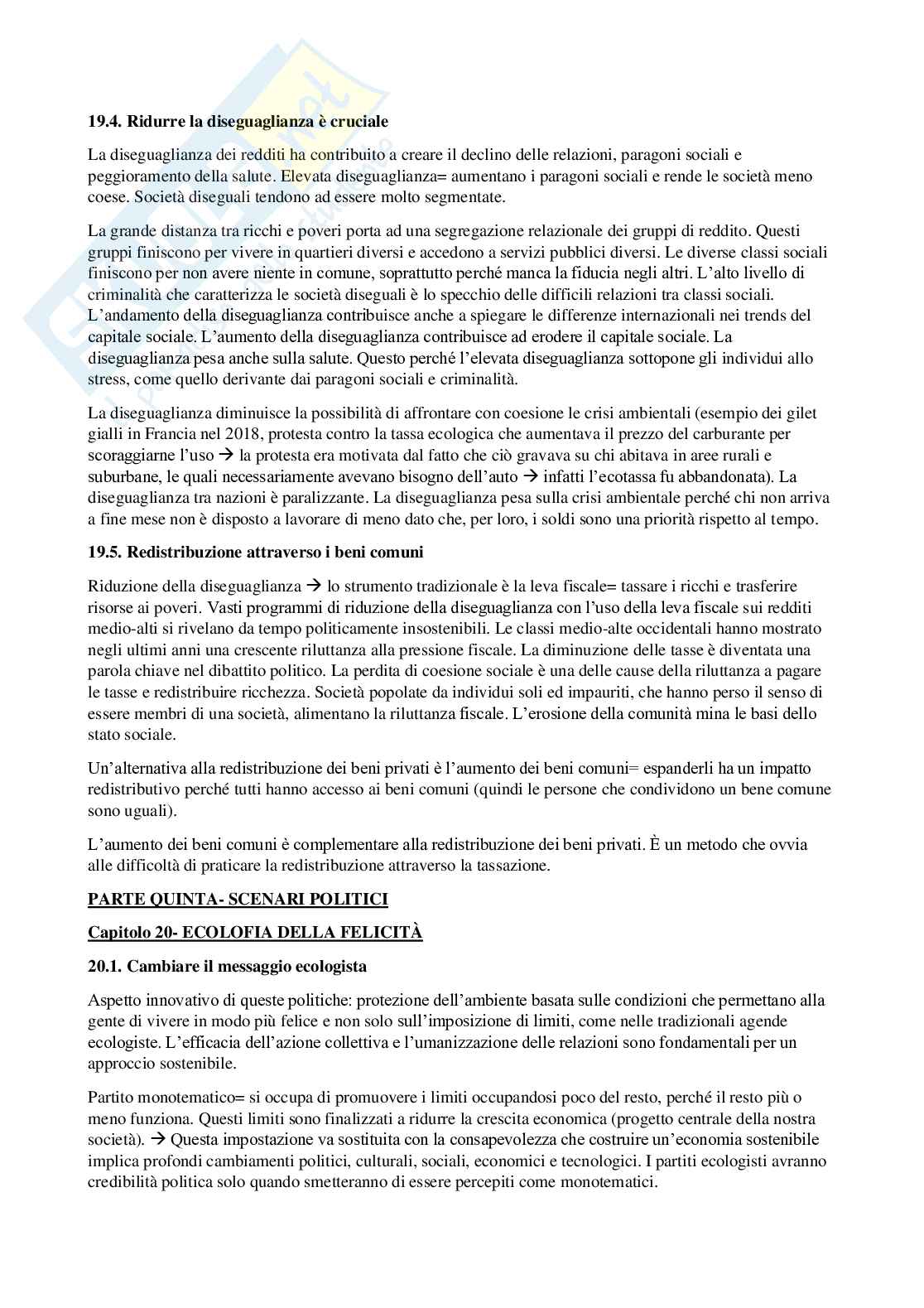 **19.4. Ridurre la diseguaglianza è cruciale**

La diseguaglianza dei redditi ha contribuito a creare il declino delle relazioni, paragoni sociali e peggioramento della salute. Elevata diseguaglianza= aumentano i paragoni sociali e rende le società meno coese. Società diseguali tendono ad essere molto segmentate.

La grande distanza tra ricchi e poveri porta ad una segregazione relazionale dei gruppi di reddito. Questi gruppi finiscono per vivere in quartieri diversi e accedono a servizi pubblici diversi. Le diverse classi sociali finiscono per non avere niente in comune, soprattutto perché manca la fiducia negli altri. L'alto livello di criminalità che caratterizza le società diseguali è lo specchio delle difficili relazioni tra classi sociali. L'andamento della diseguaglianza contribuisce anche a spiegare le differenze internazionali nei trends del capitale sociale. L'aumento della diseguaglianza contribuisce ad erodere il capitale sociale. La diseguaglianza pesa anche sulla salute. Questo perché l'elevata diseguaglianza sottopone gli individui allo stress, come quello derivante dai paragoni sociali e criminalità.

La diseguaglianza diminuisce la possibilità di affrontare con coesione le crisi ambientali (esempio dei gilet gialli in Francia nel 2018, protesta contro la tassa ecologica che aumentava il prezzo del carburante per scoraggiarne l'uso → la protesta era motivata dal fatto che ciò gravava su chi abitava in aree rurali e suburbane, le quali necessariamente avevano bisogno dell'auto → infatti l'ecotassa fu abbandonata). La diseguaglianza tra nazioni è paralizzante. La diseguaglianza pesa sulla crisi ambientale perché chi non arriva a fine mese non è disposto a lavorare di meno dato che, per loro, i soldi sono una priorità rispetto al tempo.

**19.5. Redistribuzione attraverso i beni comuni**

Riduzione della diseguaglianza → lo strumento tradizionale è la leva fiscale= tassare i ricchi e trasferire risorse ai poveri. Vasti programmi di riduzione della diseguaglianza con l'uso della leva fiscale sui redditi medio-alti si rivelano da tempo politicamente insostenibili. Le classi medio-alte occidentali hanno mostrato negli ultimi anni una crescente riluttanza alla pressione fiscale. La diminuzione delle tasse è diventata una parola chiave nel dibattito politico. La perdita di coesione sociale è una delle cause della riluttanza a pagare le tasse e redistribuire ricchezza. Società popolate da individui soli ed impauriti, che hanno perso il senso di essere membri di una società, alimentano la riluttanza fiscale. L'erosione della comunità mina le basi dello stato sociale.

Un'alternativa alla redistribuzione dei beni privati è l'aumento dei beni comuni= espanderli ha un impatto redistributivo perché tutti hanno accesso ai beni comuni (quindi le persone che condividono un bene comune sono uguali).

L'aumento dei beni comuni è complementare alla redistribuzione dei beni privati. È un metodo che ovvia alle difficoltà di praticare la redistribuzione attraverso la tassazione.

**PARTE QUINTA- SCENARI POLITICI**

**Capitolo 20- ECOLOFIA DELLA FELICITÀ**

**20.1. Cambiare il messaggio ecologista**

Aspetto innovativo di queste politiche: protezione dell'ambiente basata sulle condizioni che permettano alla gente di vivere in modo più felice e non solo sull'imposizione di limiti, come nelle tradizionali agende ecologiste. L'efficacia dell'azione collettiva e l'umanizzazione delle relazioni sono fondamentali per un approccio sostenibile.

Partito monotematico= si occupa di promuovere i limiti occupandosi poco del resto, perché il resto più o meno funziona. Questi limiti sono finalizzati a ridurre la crescita economica (progetto centrale della nostra società). → Questa impostazione va sostituita con la consapevolezza che costruire un'economia sostenibile implica profondi cambiamenti politici, culturali, sociali, economici e tecnologici. I partiti ecologisti avranno credibilità politica solo quando smetteranno di essere percepiti come monotematici.